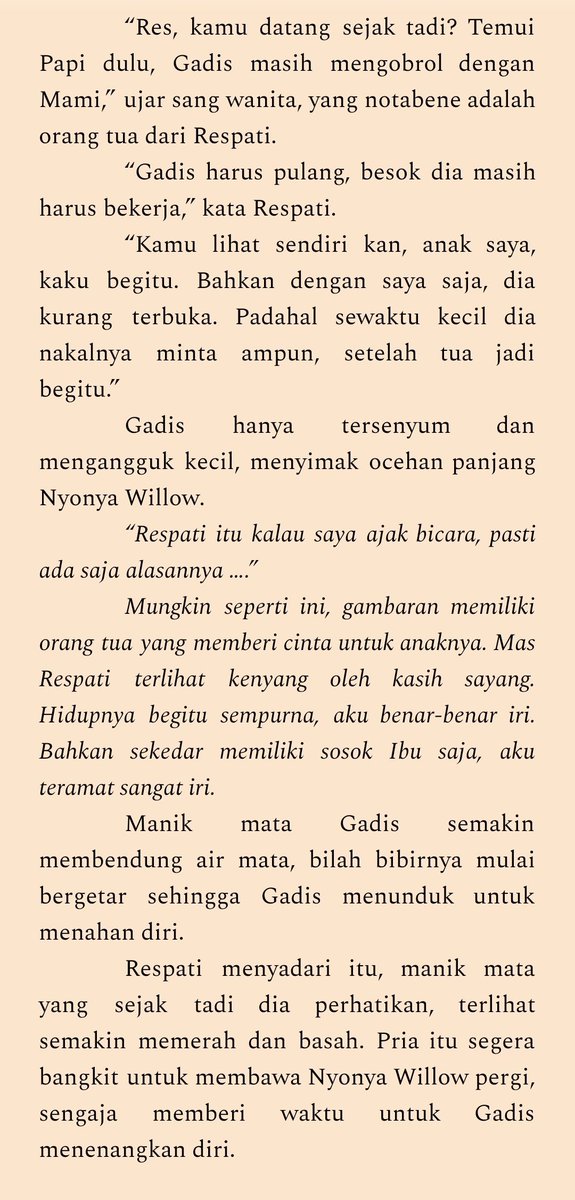 “Res, kamu datang sejak tadi? Temui Papi dulu, Gadis masih mengobrol dengan Mami,” ujar sang wanita, yang notabene adalah orang tua dari Respati.

“Gadis harus pulang, besok dia masih harus bekerja,” kata Respati.

“Kamu lihat sendiri kan, anak saya, kaku begitu. Bahkan dengan saya saja, dia kurang terbuka. Padahal sewaktu kecil dia nakalnya minta ampun, setelah tua jadi begitu.”

Gadis hanya tersenyum dan mengangguk kecil, menyimak ocehan panjang Nyonya Willow.

“Respati itu kalau saya ajak bicara, pasti ada saja alasannya ....”

Mungkin seperti ini, gambaran memiliki orang tua yang memberi cinta untuk anaknya. Mas Respati terlihat kenyang oleh kasih sayang. Hidupnya begitu sempurna, aku benar-benar iri. Bahkan sekedar memiliki sosok Ibu saja, aku teramat sangat iri.

Manik mata Gadis semakin membendung air mata, bilah bibirnya mulai bergetar sehingga Gadis menunduk untuk menahan diri.

Respati menyadari itu, manik mata yang sejak tadi dia perhatikan, terlihat semakin memerah dan basah. Pria itu segera bangkit untuk membawa Nyonya Willow pergi, sengaja memberi waktu untuk Gadis menenangkan diri.